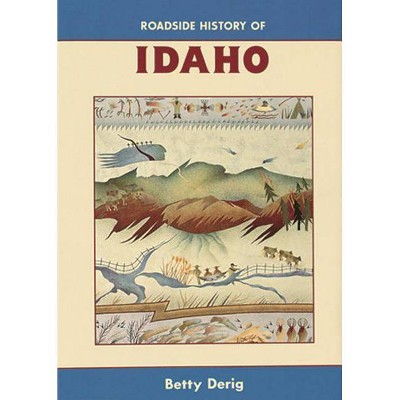 ROADSIDE HISTORY OF
IDAHO

Betty Derig